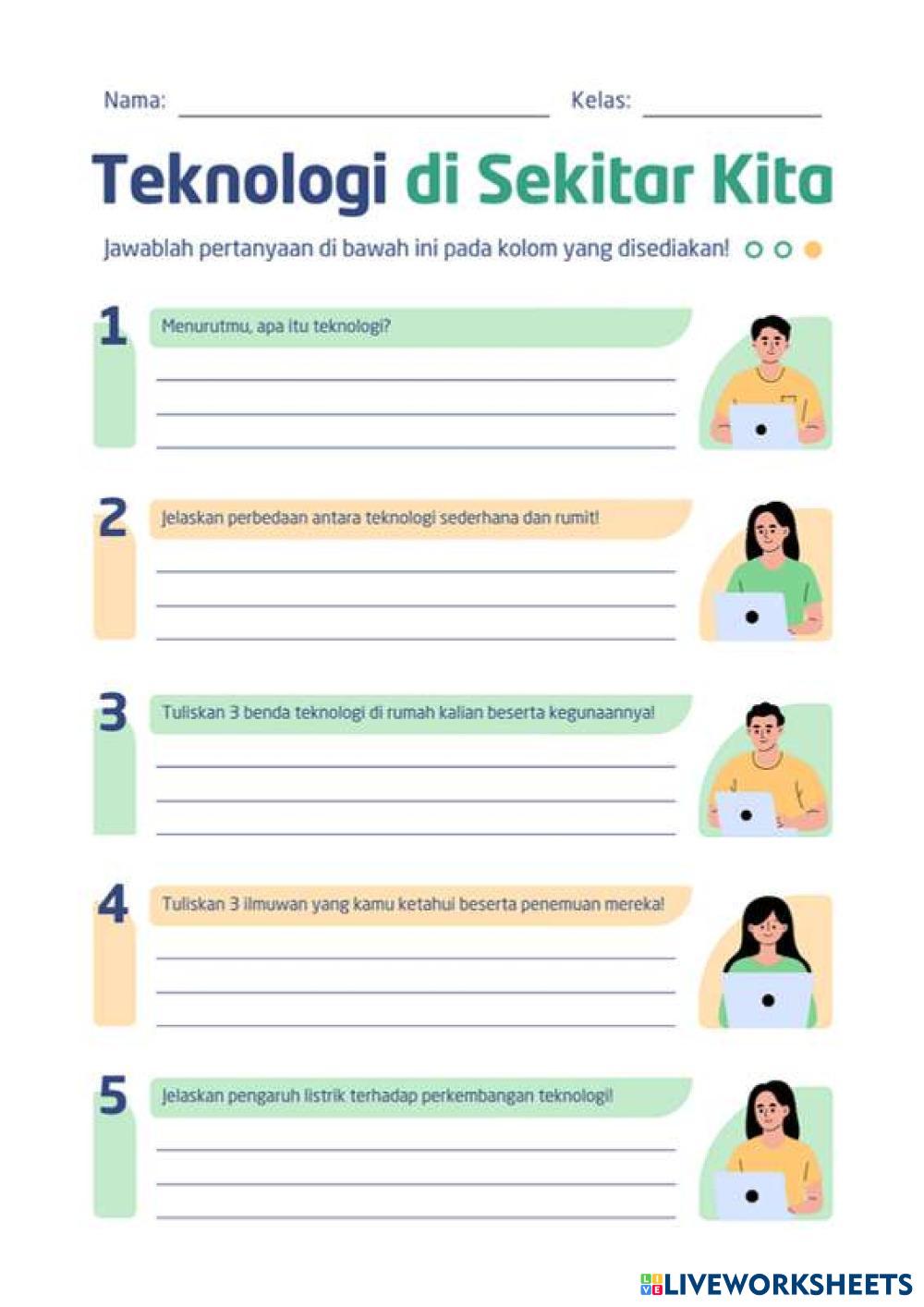 Nama: ____ Kelas: ____

Teknologi di Sekitar Kita

Jawablah pertanyaan di bawah ini pada kolom yang disediakan!

1
Menurutmu, apa itu teknologi?
____
____
____

2
Jelaskan perbedaan antara teknologi sederhana dan rumit!
____
____
____

3
Tuliskan 3 benda teknologi di rumah kalian beserta kegunaannya!
____
____
____

4
Tuliskan 3 ilmuwan yang kamu ketahui beserta penemuan mereka!
____
____
____

5
Jelaskan pengaruh listrik terhadap perkembangan teknologi!
____
____
____

LIVEWORKSHEETS